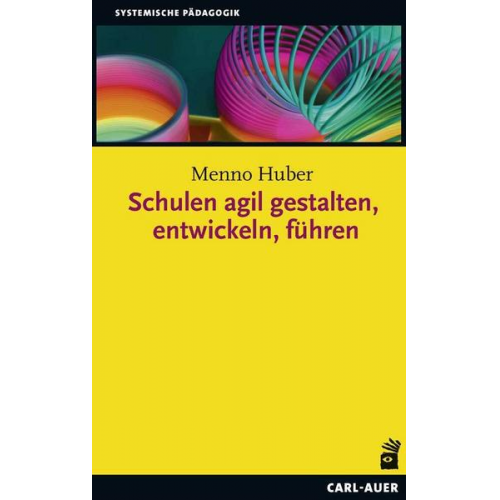 SYSTEMISCHE PÄDAGOGIK

Menno Huber

Schulen agil gestalten, entwickeln, führen

CARL-AUER